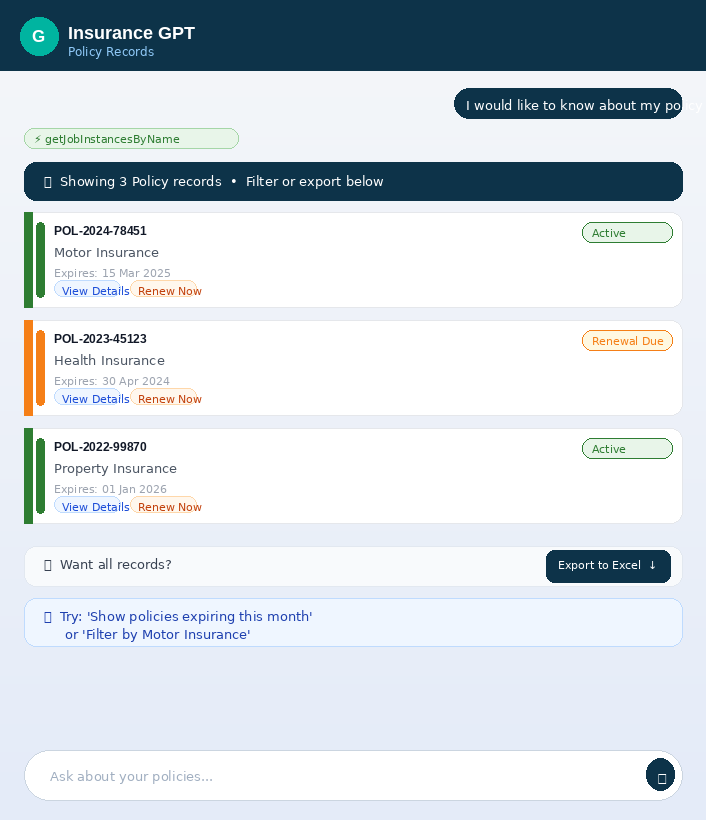 G
Insurance GPT
Policy Records

I would like to know about my policy

⚡ getJobInstancesByName

Showing 3 Policy records • Filter or export below

POL-2024-78451
Active
Motor Insurance
Expires: 15 Mar 2025
View Details Renew Now

POL-2023-45123
Renewal Due
Health Insurance
Expires: 30 Apr 2024
View Details Renew Now

POL-2022-99870
Active
Property Insurance
Expires: 01 Jan 2026
View Details Renew Now

Want all records?
Export to Excel ↓

Try: 'Show policies expiring this month' or 'Filter by Motor Insurance'

Ask about your policies...